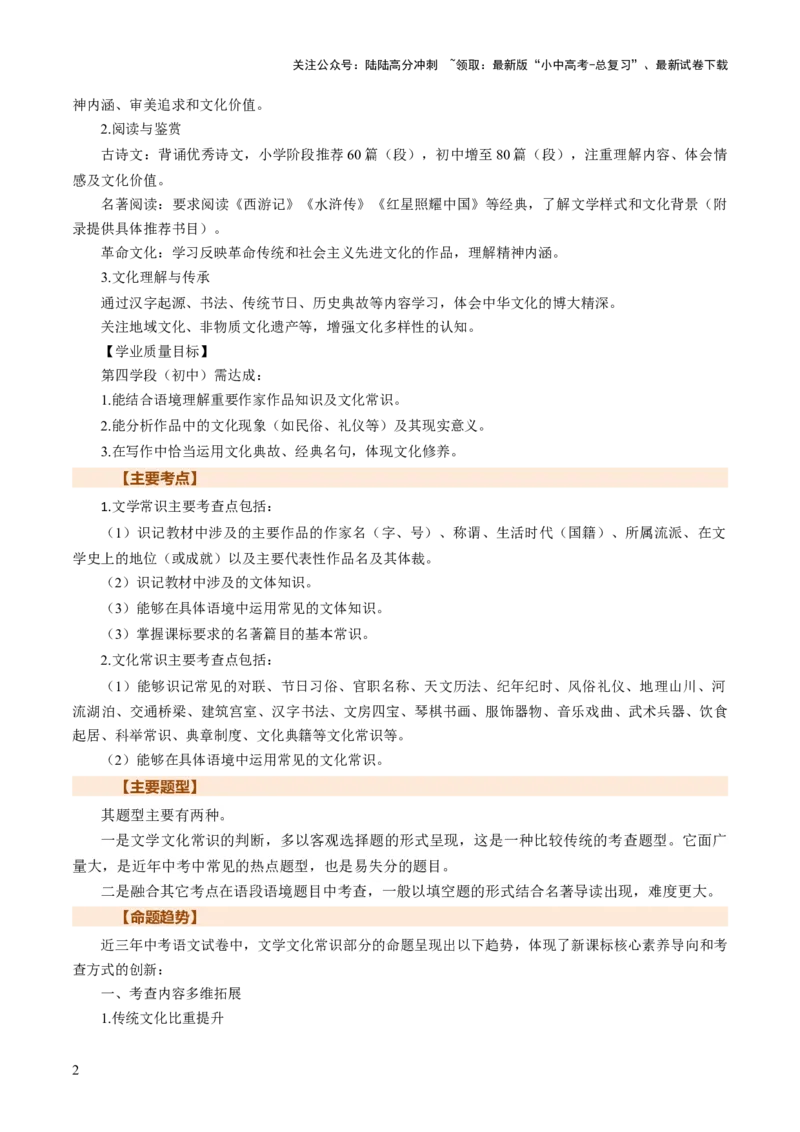 关注公众号：陆陆高分冲刺 ~领取：最新版“小中高考-总复习”、最新试卷下载

神内涵、审美追求和文化价值。

2.阅读与鉴赏

古诗文：背诵优秀诗文，小学阶段推荐60篇（段），初中增至80篇（段），注重理解内容、体会情感及文化价值。

名著阅读：要求阅读《西游记》《水浒传》《红星照耀中国》等经典，了解文学样式和文化背景（附录提供具体推荐书目）。

革命文化：学习反映革命传统和社会主义先进文化的作品，理解精神内涵。

3.文化理解与传承

通过汉字起源、书法、传统节日、历史典故等内容学习，体会中华文化的博大精深。

关注地域文化、非物质文化遗产等，增强文化多样性的认知。

【学业质量目标】

第四学段（初中）需达成：

1.能结合语境理解重要作家作品知识及文化常识。

2.能分析作品中的文化现象（如民俗、礼仪等）及其现实意义。

3.在写作中恰当运用文化典故、经典名句，体现文化修养。

【主要考点】

1.文学常识主要考查点包括：

（1）识记教材中涉及的主要作品的作家名（字、号）、称谓、生活时代（国籍）、所属流派、在文学史上的地位（或成就）以及主要代表性作品名及其体裁。

（2）识记教材中涉及的文体知识。

（3）能够在具体语境中运用常见的文体知识。

（3）掌握课标要求的名著篇目的基本常识。

2.文化常识主要考查点包括：

（1）能够识记常见的对联、节日习俗、官职名称、天文历法、纪年纪时、风俗礼仪、地理山川、河流湖泊、交通桥梁、建筑宫室、汉字书法、文房四宝、琴棋书画、服饰器物、音乐戏曲、武术兵器、饮食起居、科举常识、典章制度、文化典籍等文化常识等。

（2）能够在具体语境中运用常见的文化常识。

【主要题型】

其题型主要有两种。

一是文学文化常识的判断，多以客观选择题的形式呈现，这是一种比较传统的考查题型。它面广量大，是近年中考中常见的热点题型，也是易失分的题目。

二是融合其它考点在语段语境题目中考查，一般以填空题的形式结合名著导读出现，难度更大。

【命题趋势】

近三年中考语文试卷中，文学文化常识部分的命题呈现出以下趋势，体现了新课标核心素养导向和考查方式的创新：

一、考查内容多维拓展

1.传统文化比重提升

2